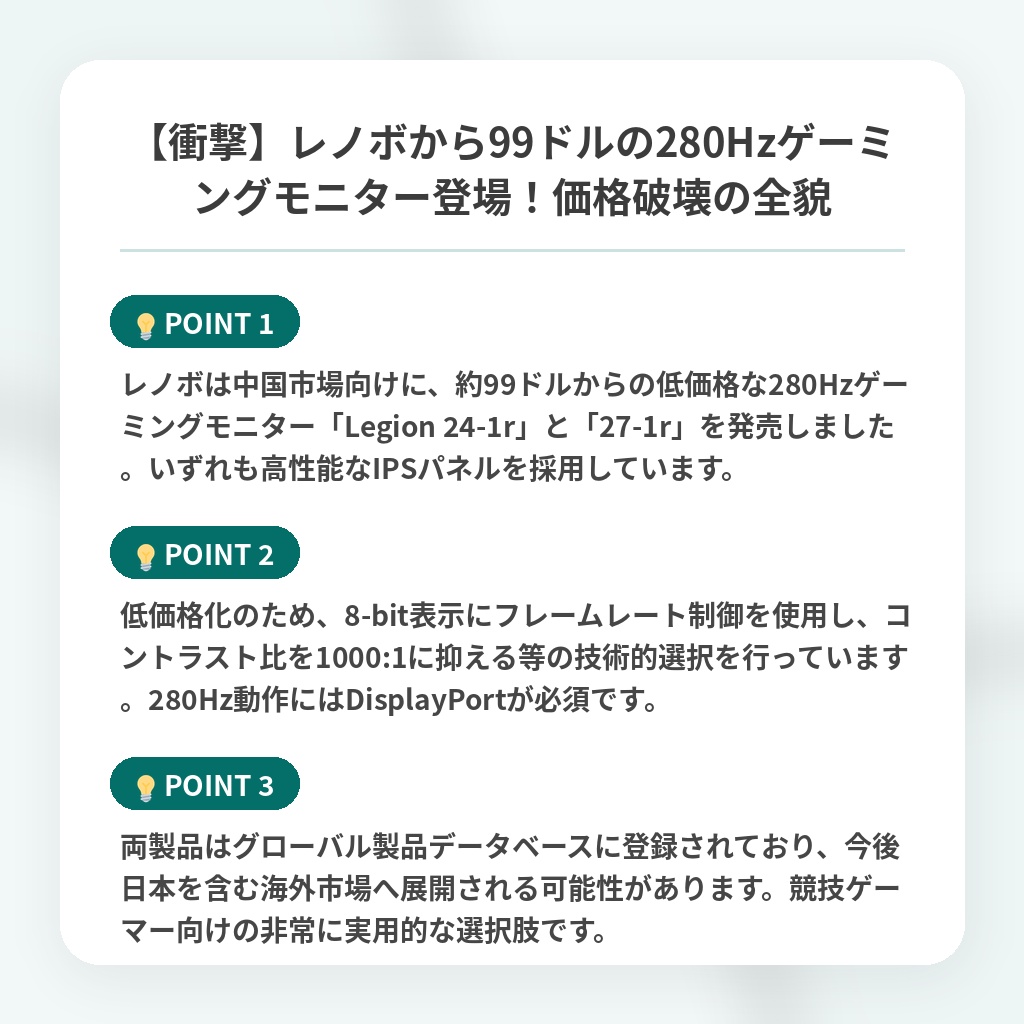 【衝撃】レノボから99ドルの280Hzゲーミングモニター登場！価格破壊の全貌

POINT 1

レノボは中国市場向けに、約99ドルからの低価格な280Hzゲーミングモニター「Legion 24-1r」と「27-1r」を発売しました。いずれも高性能なIPSパネルを採用しています。

POINT 2

低価格化のため、8-bit表示にフレームレート制御を使用し、コントラスト比を1000:1に抑える等の技術的選択を行っています。280Hz動作にはDisplayPortが必須です。

POINT 3

両製品はグローバル製品データベースに登録されており、今後日本を含む海外市場へ展開される可能性があります。競技ゲーマー向けの非常に実用的な選択肢です。